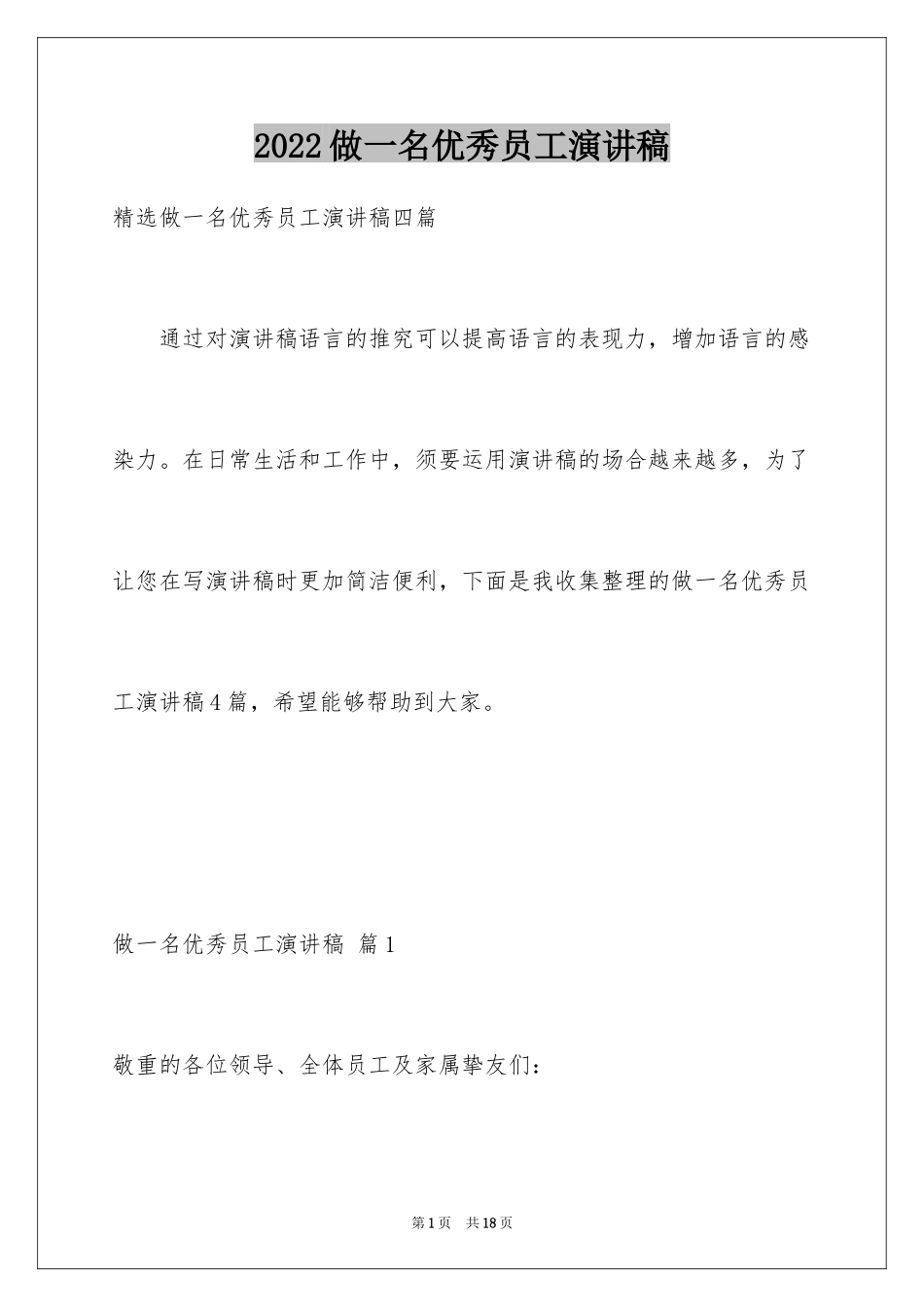 2022做一名优秀员工演讲稿

精选做一名优秀员工演讲稿四篇

通过对演讲稿语言的推究可以提高语言的表现力，增加语言的感染力。在日常生活和工作中，须要运用演讲稿的场合越来越多，为了让您在写演讲稿时更加简洁便利，下面是我收集整理的做一名优秀员工演讲稿4篇，希望能够帮助到大家。

做一名优秀员工演讲稿 篇1

敬重的各位领导、全体员工及家属挚友们：

第1页 共18页